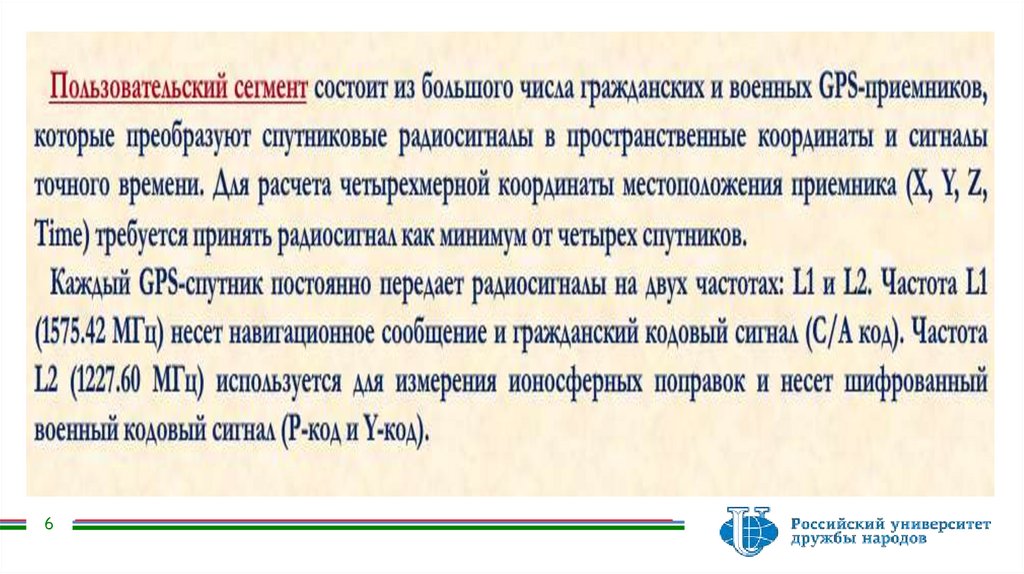 Пользовательский сегмент состоит из большого числа гражданских и военных GPS-приемников, которые преобразуют спутниковые радиосигналы в пространственные координаты и сигналы точного времени. Для расчета четырехмерной координаты местоположения приемника (X, Y, Z, Time) требуется принять радиосигнал как минимум от четырех спутников.

Каждый GPS-спутник постоянно передает радиосигналы на двух частотах: L1 и L2. Частота L1 (1575.42 МГц) несет навигационное сообщение и гражданский кодовый сигнал (C/A код). Частота L2 (1227.60 МГц) используется для измерения ионосферных поправок и несет шифрованный военный кодовый сигнал (P-код и Y-код).

6

Российский университет дружбы народов